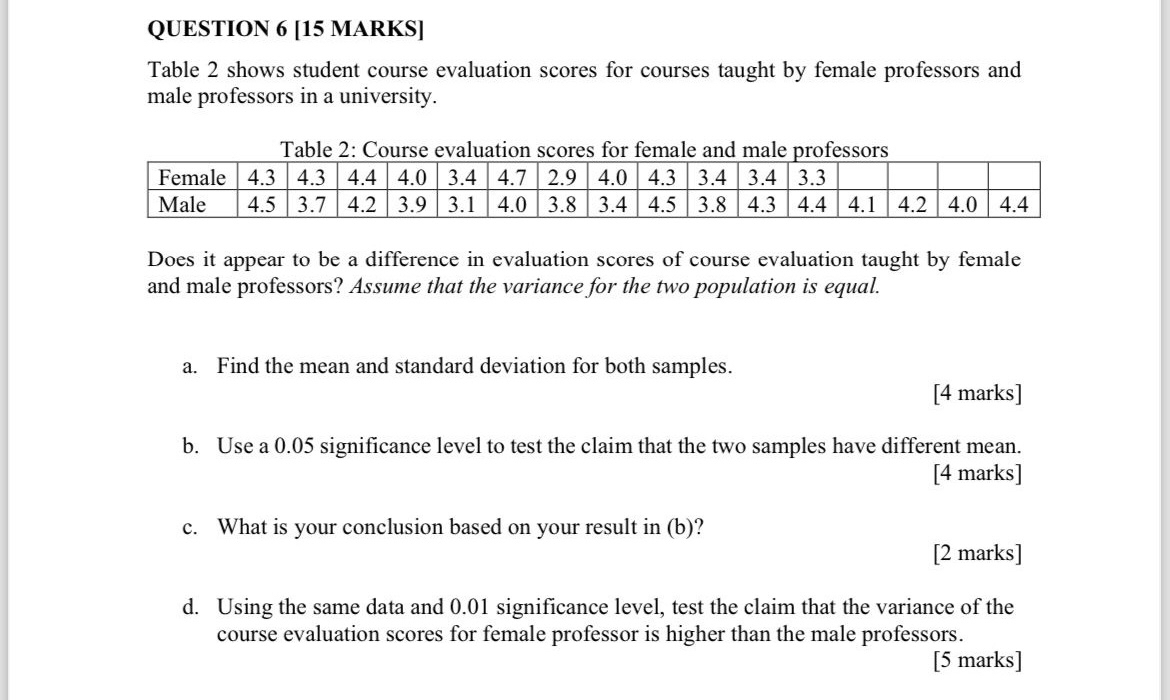 QUESTION 6 [15 MARKS]

Table 2 shows student course evaluation scores for courses taught by female professors and male professors in a university.

Table 2: Course evaluation scores for female and male professors

| Female | 4.3 | 4.3 | 4.4 | 4.0 | 3.4 | 4.7 | 2.9 | 4.0 | 4.3 | 3.4 | 3.4 | 3.3 | | | | |
|---|---|---|---|---|---|---|---|---|---|---|---|---|---|---|---|---|
| Male | 4.5 | 3.7 | 4.2 | 3.9 | 3.1 | 4.0 | 3.8 | 3.4 | 4.5 | 3.8 | 4.3 | 4.4 | 4.1 | 4.2 | 4.0 | 4.4 |

Does it appear to be a difference in evaluation scores of course evaluation taught by female and male professors? Assume that the variance for the two population is equal.

a. Find the mean and standard deviation for both samples.
[4 marks]

b. Use a 0.05 significance level to test the claim that the two samples have different mean.
[4 marks]

c. What is your conclusion based on your result in (b)?
[2 marks]

d. Using the same data and 0.01 significance level, test the claim that the variance of the course evaluation scores for female professor is higher than the male professors.
[5 marks]